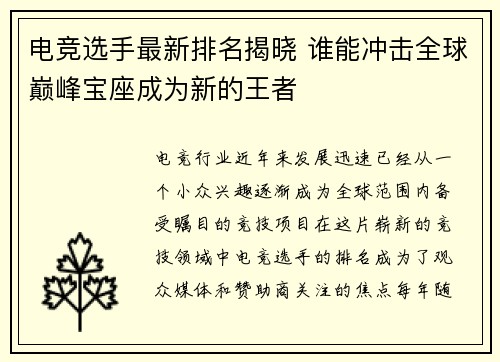 电竞选手最新排名揭晓 谁能冲击全球巅峰宝座成为新的王者

电竞行业近年来发展迅速已经从一个小众兴趣逐渐成为全球范围内备受瞩目的竞技项目在这片崭新的竞技领域中电竞选手的排名成为了观众媒体和赞助商关注的焦点每年随